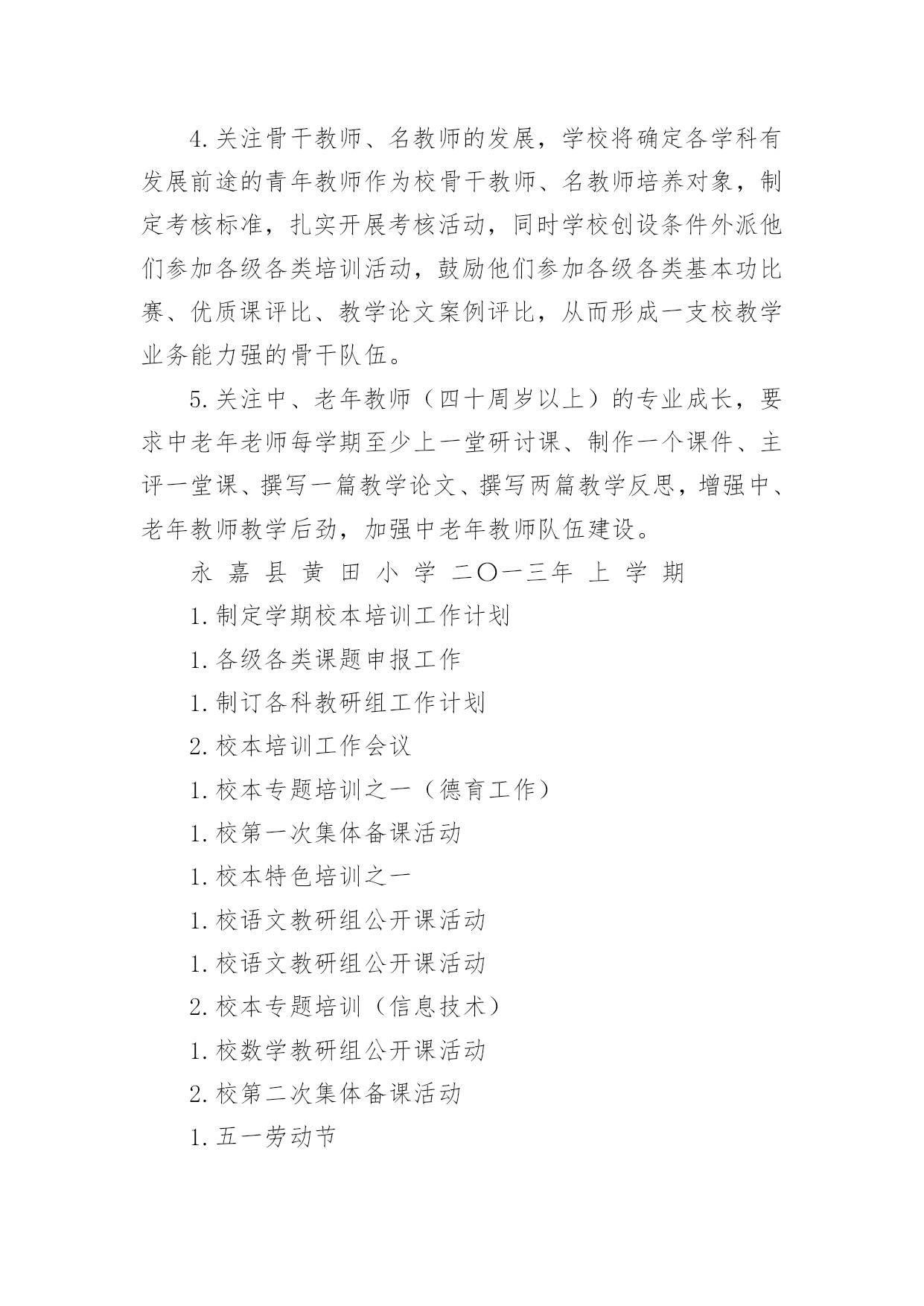 4.关注骨干教师、名教师的发展，学校将确定各学科有发展前途的青年教师作为校骨干教师、名教师培养对象，制定考核标准，扎实开展考核活动，同时学校创设条件外派他们参加各级各类培训活动，鼓励他们参加各级各类基本功比赛、优质课评比、教学论文案例评比，从而形成一支校教学业务能力强的骨干队伍。

5.关注中、老年教师（四十周岁以上）的专业成长，要求中老年老师每学期至少上一堂研讨课、制作一个课件、主评一堂课、撰写一篇教学论文、撰写两篇教学反思，增强中、老年教师教学后劲，加强中老年教师队伍建设。

永 嘉 县 黄 田 小 学 二〇一三年 上 学 期

1.制定学期校本培训工作计划

1.各级各类课题申报工作

1.制订各科教研组工作计划

2.校本培训工作会议

1.校本专题培训之一（德育工作）

1.校第一次集体备课活动

1.校本特色培训之一

1.校语文教研组公开课活动

1.校语文教研组公开课活动

2.校本专题培训（信息技术）

1.校数学教研组公开课活动

2.校第二次集体备课活动

1.五一劳动节